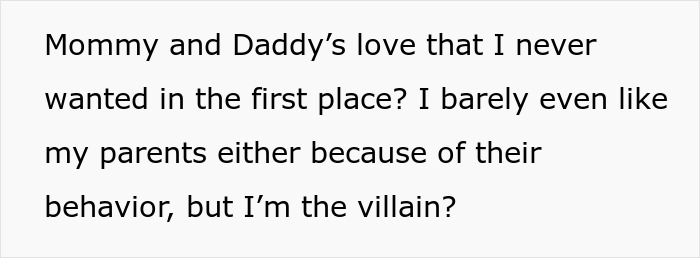 Mommy and Daddy’s love that I never wanted in the first place? I barely even like my parents either because of their behavior, but I’m the villain?